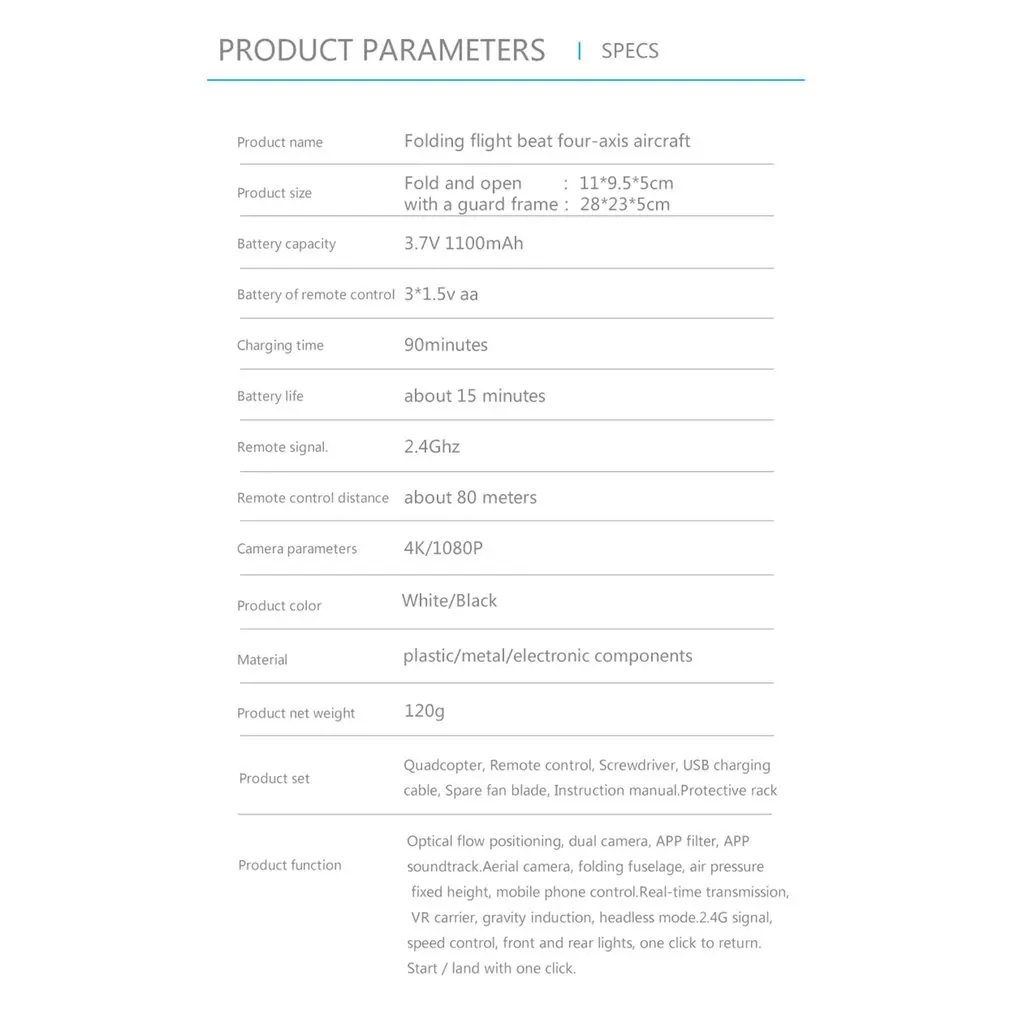 PRODUCT PARAMETERS | SPECS

Product name
Folding flight beat four-axis aircraft

Product size
Fold and open : 11*9.5*5cm
with a guard frame : 28*23*5cm

Battery capacity
3.7V 1100mAh

Battery of remote control
3*1.5v aa

Charging time
90minutes

Battery life
about 15 minutes

Remote signal.
2.4Ghz

Remote control distance
about 80 meters

Camera parameters
4K/1080P

Product color
White/Black

Material
plastic/metal/electronic components

Product net weight
120g

Product set
Quadcopter, Remote control, Screwdriver, USB charging cable, Spare fan blade, Instruction manual.Protective rack

Product function
Optical flow positioning, dual camera, APP filter, APP soundtrack.Aerial camera, folding fuselage, air pressure fixed height, mobile phone control.Real-time transmission, VR carrier, gravity induction, headless mode.2.4G signal, speed control, front and rear lights, one click to return. Start / land with one click.